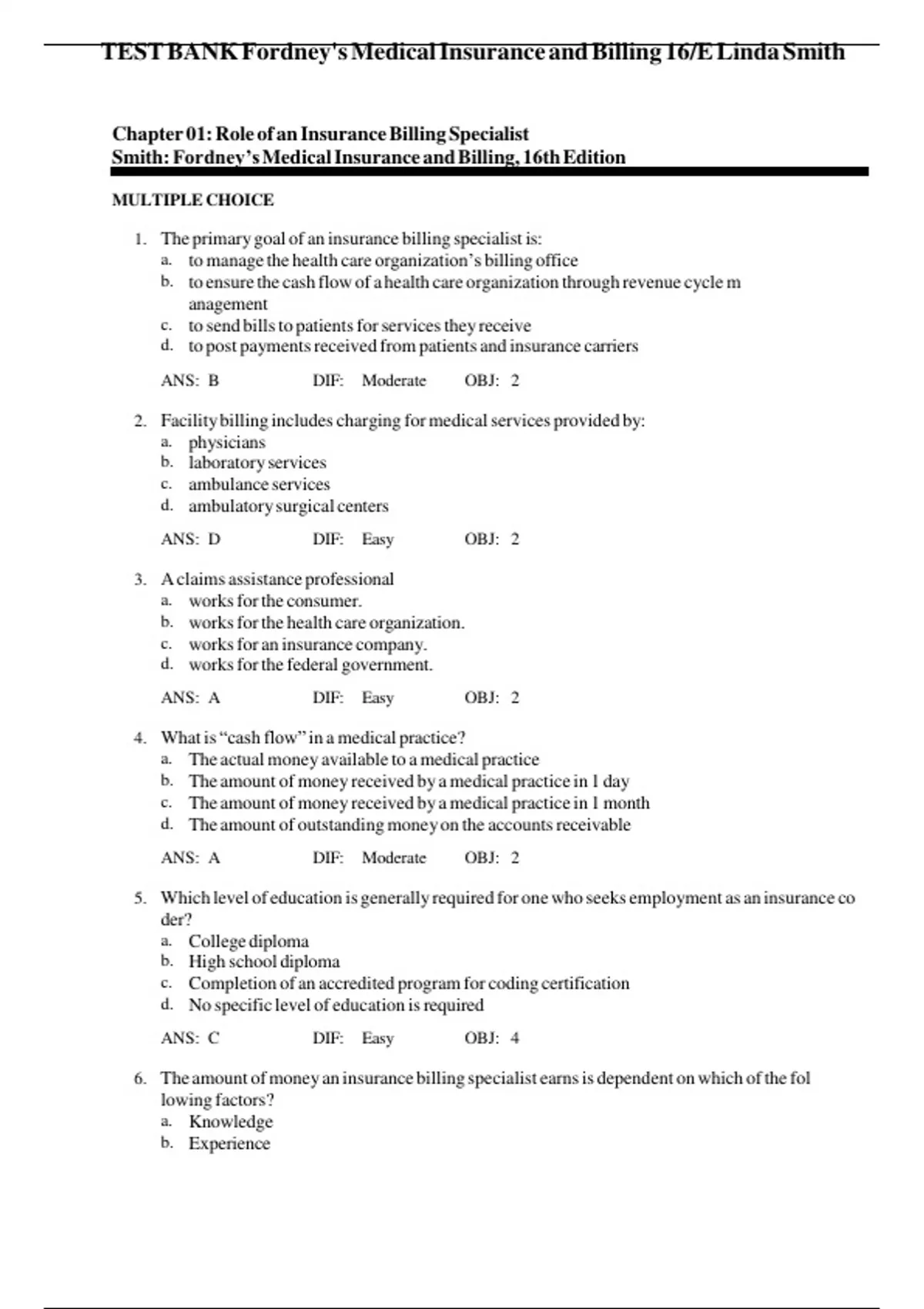 TEST BANK Fordney's Medical Insurance and Billing 16/E Linda Smith

Chapter 01: Role of an Insurance Billing Specialist
Smith: Fordney's Medical Insurance and Billing, 16th Edition

MULTIPLE CHOICE

1. The primary goal of an insurance billing specialist is:
a. to manage the health care organization's billing office
b. to ensure the cash flow of a health care organization through revenue cycle m anagement
c. to send bills to patients for services they receive
d. to post payments received from patients and insurance carriers

ANS: B DIF: Moderate OBJ: 2

2. Facility billing includes charging for medical services provided by:
a. physicians
b. laboratory services
c. ambulance services
d. ambulatory surgical centers

ANS: D DIF: Easy OBJ: 2

3. A claims assistance professional
a. works for the consumer.
b. works for the health care organization.
c. works for an insurance company.
d. works for the federal government.

ANS: A DIF: Easy OBJ: 2

4. What is "cash flow" in a medical practice?
a. The actual money available to a medical practice
b. The amount of money received by a medical practice in 1 day
c. The amount of money received by a medical practice in 1 month
d. The amount of outstanding money on the accounts receivable

ANS: A DIF: Moderate OBJ: 2

5. Which level of education is generally required for one who seeks employment as an insurance co der?
a. College diploma
b. High school diploma
c. Completion of an accredited program for coding certification
d. No specific level of education is required

ANS: C DIF: Easy OBJ: 4

6. The amount of money an insurance billing specialist earns is dependent on which of the fol lowing factors?
a. Knowledge
b. Experience